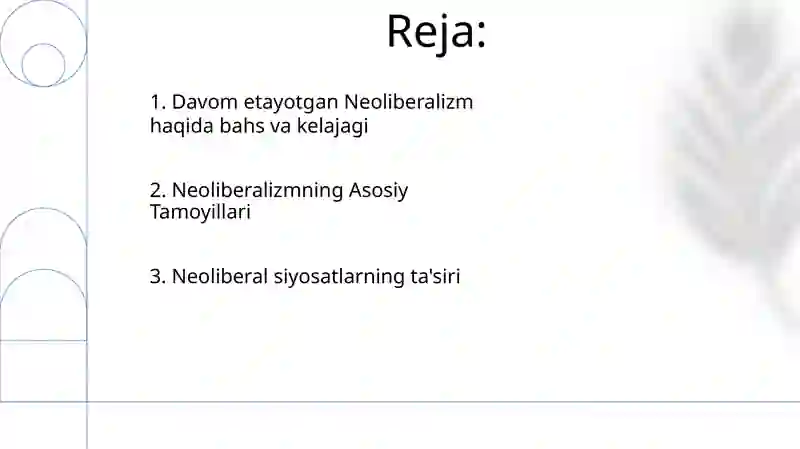 Reja:

1. Davom etayotgan Neoliberalizm haqida bahs va kelajagi

2. Neoliberalizmning Asosiy Tamoyillari

3. Neoliberal siyosatlarning ta'siri